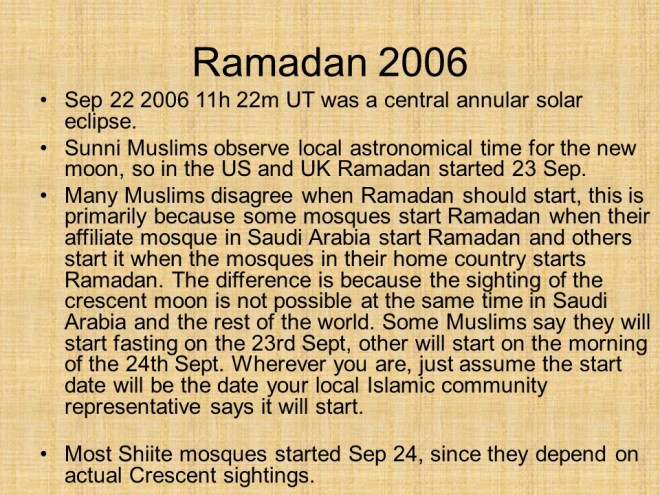 Ramadan 2006

• Sep 22 2006 11h 22m UT was a central annular solar eclipse.

• Sunni Muslims observe local astronomical time for the new moon, so in the US and UK Ramadan started 23 Sep.

• Many Muslims disagree when Ramadan should start, this is primarily because some mosques start Ramadan when their affiliate mosque in Saudi Arabia start Ramadan and others start it when the mosques in their home country starts Ramadan. The difference is because the sighting of the crescent moon is not possible at the same time in Saudi Arabia and the rest of the world. Some Muslims say they will start fasting on the 23rd Sept, other will start on the morning of the 24th Sept. Wherever you are, just assume the start date will be the date your local Islamic community representative says it will start.

• Most Shiite mosques started Sep 24, since they depend on actual Crescent sightings.